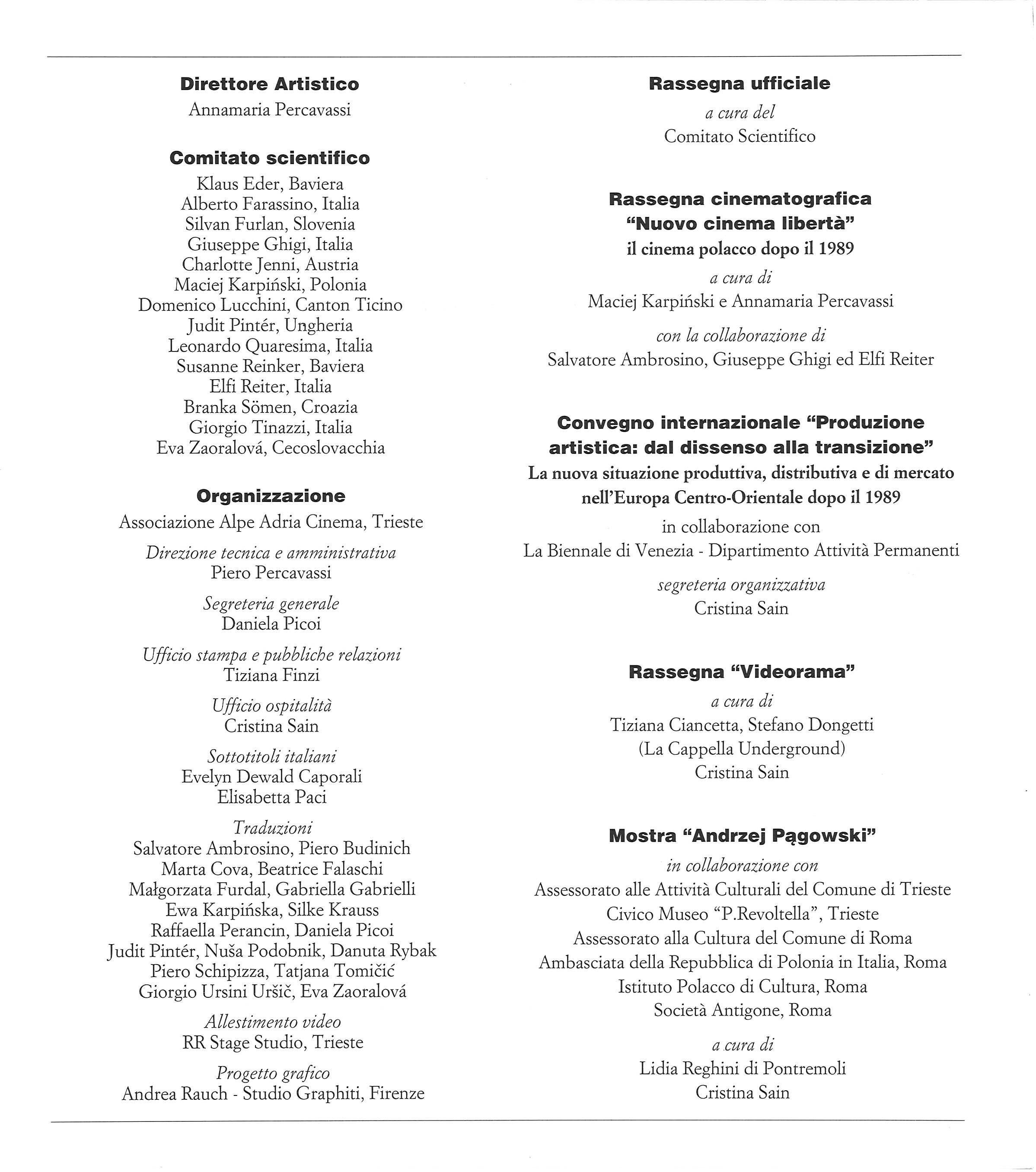 Direttore Artistico
Annamaria Percavassi

Comitato scientifico
Klaus Eder, Baviera
Alberto Farassino, Italia
Silvan Furlan, Slovenia
Giuseppe Ghigi, Italia
Charlotte Jenni, Austria
Maciej Karpiński, Polonia
Domenico Lucchini, Canton Ticino
Judit Pintér, Ungheria
Leonardo Quaresima, Italia
Susanne Reinker, Baviera
Elfi Reiter, Italia
Branka Sömen, Croazia
Giorgio Tinazzi, Italia
Eva Zaoralová, Cecoslovacchia

Organizzazione
Associazione Alpe Adria Cinema, Trieste

Direzione tecnica e amministrativa
Piero Percavassi

Segreteria generale
Daniela Picoi

Ufficio stampa e pubbliche relazioni
Tiziana Finzi

Ufficio ospitalità
Cristina Sain

Sottotitoli italiani
Evelyn Dewald Caporali
Elisabetta Paci

Traduzioni
Salvatore Ambrosino, Piero Budinich
Marta Cova, Beatrice Falaschi
Małgorzata Furdal, Gabriella Gabrielli
Ewa Karpińska, Silke Krauss
Raffaella Perancin, Daniela Picoi
Judit Pintér, Nuša Podobnik, Danuta Rybak
Piero Schipizza, Tatjana Tomičić
Giorgio Ursini Uršič, Eva Zaoralová

Allestimento video
RR Stage Studio, Trieste

Progetto grafico
Andrea Rauch - Studio Graphiti, Firenze

Rassegna ufficiale
a cura del
Comitato Scientifico

Rassegna cinematografica
"Nuovo cinema libertà"
il cinema polacco dopo il 1989
a cura di
Maciej Karpiński e Annamaria Percavassi

con la collaborazione di
Salvatore Ambrosino, Giuseppe Ghigi ed Elfi Reiter

Convegno internazionale "Produzione artistica: dal dissenso alla transizione"
La nuova situazione produttiva, distributiva e di mercato nell'Europa Centro-Orientale dopo il 1989
in collaborazione con
La Biennale di Venezia - Dipartimento Attività Permanenti

segreteria organizzativa
Cristina Sain

Rassegna "Videorama"
a cura di
Tiziana Ciancetta, Stefano Dongetti
(La Cappella Underground)
Cristina Sain

Mostra "Andrzej Pągowski"
in collaborazione con
Assessorato alle Attività Culturali del Comune di Trieste
Civico Museo "P.Revoltella", Trieste
Assessorato alla Cultura del Comune di Roma
Ambasciata della Repubblica di Polonia in Italia, Roma
Istituto Polacco di Cultura, Roma
Società Antigone, Roma

a cura di
Lidia Reghini di Pontremoli
Cristina Sain